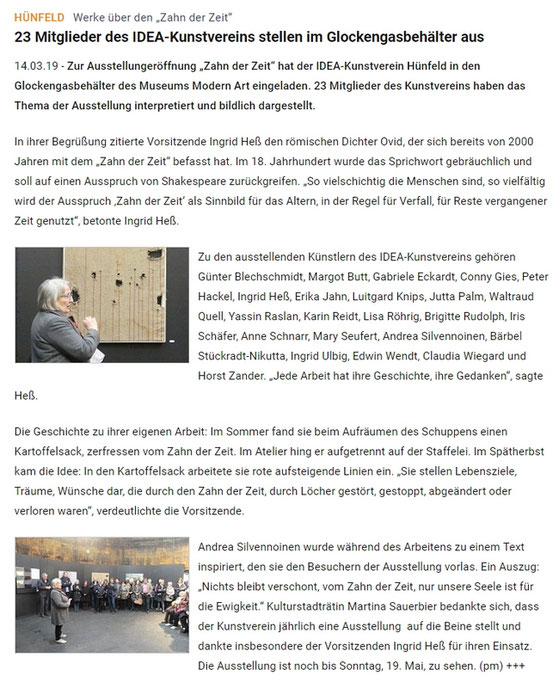 HÜNFELD Werke über den „Zahn der Zeit"

23 Mitglieder des IDEA-Kunstvereins stellen im Glockengasbehälter aus

14.03.19 - Zur Ausstellungeröffnung „Zahn der Zeit" hat der IDEA-Kunstverein Hünfeld in den Glockengasbehälter des Museums Modern Art eingeladen. 23 Mitglieder des Kunstvereins haben das Thema der Ausstellung interpretiert und bildlich dargestellt.

In ihrer Begrüßung zitierte Vorsitzende Ingrid Heß den römischen Dichter Ovid, der sich bereits von 2000 Jahren mit dem „Zahn der Zeit" befasst hat. Im 18. Jahrhundert wurde das Sprichwort gebräuchlich und soll auf einen Ausspruch von Shakespeare zurückgreifen. „So vielschichtig die Menschen sind, so vielfältig wird der Ausspruch ‚Zahn der Zeit' als Sinnbild für das Altern, in der Regel für Verfall, für Reste vergangener Zeit genutzt", betonte Ingrid Heß.

Zu den ausstellenden Künstlern des IDEA-Kunstvereins gehören Günter Blechschmidt, Margot Butt, Gabriele Eckardt, Conny Gies, Peter Hackel, Ingrid Heß, Erika Jahn, Luitgard Knips, Jutta Palm, Waltraud Quell, Yassin Raslan, Karin Reidt, Lisa Röhrig, Brigitte Rudolph, Iris Schäfer, Anne Schnarr, Mary Seufert, Andrea Silvennoinen, Bärbel Stückradt-Nikutta, Ingrid Ulbig, Edwin Wendt, Claudia Wiegard und Horst Zander. „Jede Arbeit hat ihre Geschichte, ihre Gedanken", sagte Heß.

Die Geschichte zu ihrer eigenen Arbeit: Im Sommer fand sie beim Aufräumen des Schuppens einen Kartoffelsack, zerfressen vom Zahn der Zeit. Im Atelier hing er aufgetrennt auf der Staffelei. Im Spätherbst kam die Idee: In den Kartoffelsack arbeitete sie rote aufsteigende Linien ein. „Sie stellen Lebensziele, Träume, Wünsche dar, die durch den Zahn der Zeit, durch Löcher gestört, gestoppt, abgeändert oder verloren waren", verdeutlichte die Vorsitzende.

Andrea Silvennoinen wurde während des Arbeitens zu einem Text inspiriert, den sie den Besuchern der Ausstellung vorlas. Ein Auszug: „Nichts bleibt verschont, vom Zahn der Zeit, nur unsere Seele ist für die Ewigkeit." Kulturstadträtin Martina Sauerbier bedankte sich, dass der Kunstverein jährlich eine Ausstellung auf die Beine stellt und dankte insbesondere der Vorsitzenden Ingrid Heß für ihren Einsatz. Die Ausstellung ist noch bis Sonntag, 19. Mai, zu sehen. (pm) +++